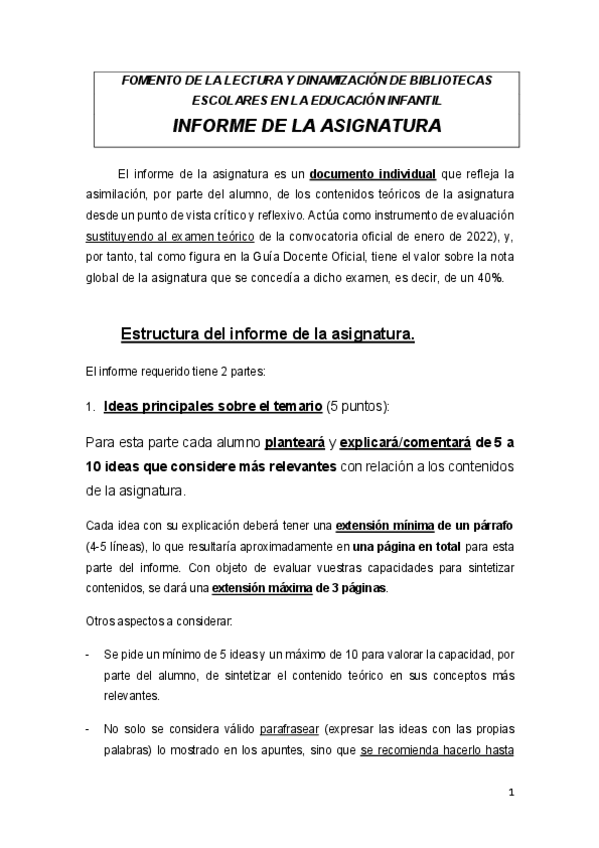 FOMENTO DE LA LECTURA Y DINAMIZACIÓN DE BIBLIOTECAS ESCOLARES EN LA EDUCACIÓN INFANTIL

INFORME DE LA ASIGNATURA

El informe de la asignatura es un documento individual que refleja la asimilación, por parte del alumno, de los contenidos teóricos de la asignatura desde un punto de vista crítico y reflexivo. Actúa como instrumento de evaluación sustituyendo al examen teórico de la convocatoria oficial de enero de 2022), y, por tanto, tal como figura en la Guía Docente Oficial, tiene el valor sobre la nota global de la asignatura que se concedía a dicho examen, es decir, de un 40%.

Estructura del informe de la asignatura.

El informe requerido tiene 2 partes:

1. Ideas principales sobre el temario (5 puntos):

Para esta parte cada alumno planteará y explicará/comentará de 5 a 10 ideas que considere más relevantes con relación a los contenidos de la asignatura.

Cada idea con su explicación deberá tener una extensión mínima de un párrafo (4-5 líneas), lo que resultaría aproximadamente en una página en total para esta parte del informe. Con objeto de evaluar vuestras capacidades para sintetizar contenidos, se dará una extensión máxima de 3 páginas.

Otros aspectos a considerar:

- Se pide un mínimo de 5 ideas y un máximo de 10 para valorar la capacidad, por parte del alumno, de sintetizar el contenido teórico en sus conceptos más relevantes.

- No solo se considera válido parafrasear (expresar las ideas con las propias palabras) lo mostrado en los apuntes, sino que se recomienda hacerlo hasta

1